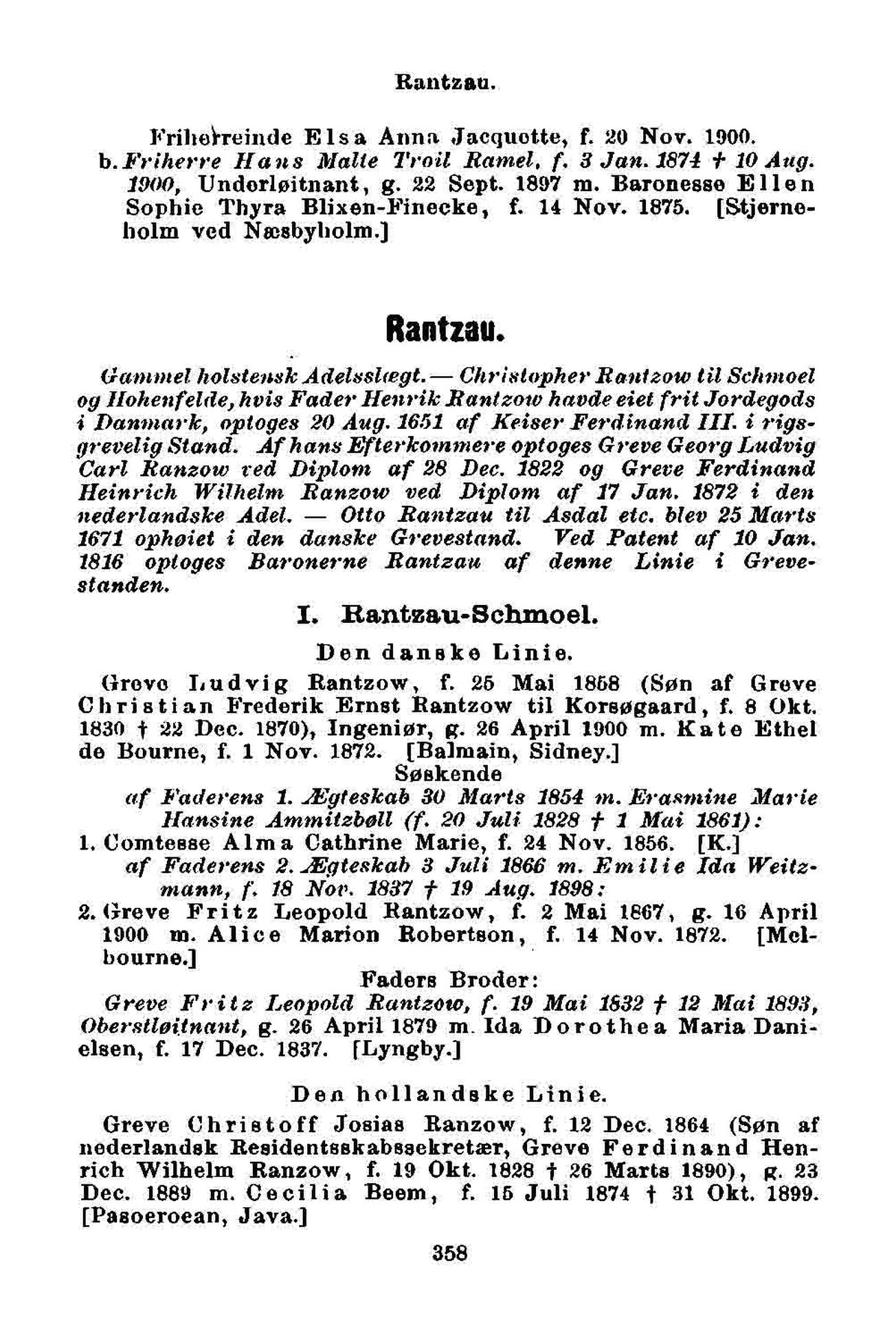 Rantzau.

Friherreinde Elsa Anna Jacquette, f. 20 Nov. 1900. b. Friherre Hans Malte Troil Ramel, f. 3 Jan. 1874 † 10 Aug. 1900, Underløitnant, g. 22 Sept. 1897 m. Baronesse Ellen Sophie Thyra Blixen-Finecke, f. 14 Nov. 1875. [Stjerneholm ved Næsbyholm.]

Rantzau.

Gammel holstensk Adelsslægt. — Christopher Rantzow til Schmoel og Hohenfelde, hvis Fader Henrik Rantzow havde eiet frit Jordegods i Danmark, optoges 20 Aug. 1651 af Keiser Ferdinand III. i rigsgrevelig Stand. Af hans Efterkommere optoges Greve Georg Ludvig Carl Ranzow ved Diplom af 28 Dec. 1822 og Greve Ferdinand Heinrich Wilhelm Ranzow ved Diplom af 17 Jan. 1872 i den nederlandske Adel. — Otto Rantzau til Asdal etc. blev 25 Marts 1671 ophøiet i den danske Grevestand. Ved Patent af 10 Jan. 1816 optoges Baronerne Rantzau af denne Linie i Grevestanden.

I. Rantzau-Schmoel.

Den danske Linie.

Greve Ludvig Rantzow, f. 25 Mai 1858 (Søn af Greve Christian Frederik Ernst Rantzow til Korsøgaard, f. 8 Okt. 1830 † 22 Dec. 1870), Ingeniør, g. 26 April 1900 m. Kate Ethel de Bourne, f. 1 Nov. 1872. [Balmain, Sidney.]

Søskende

af Faderens 1. Ægteskab 30 Marts 1854 m. Erasmine Marie Hansine Ammitzbøll (f. 20 Juli 1828 † 1 Mai 1861):

1. Comtesse Alma Cathrine Marie, f. 24 Nov. 1856. [K.]

af Faderens 2. Ægteskab 3 Juli 1866 m. Emilie Ida Weitzmann, f. 18 Nov. 1837 † 19 Aug. 1898:

2. Greve Fritz Leopold Rantzow, f. 2 Mai 1867, g. 16 April 1900 m. Alice Marion Robertson, f. 14 Nov. 1872. [Melbourne.]

Faders Broder:

Greve Fritz Leopold Rantzow, f. 19 Mai 1832 † 12 Mai 1893, Oberstløitnant, g. 26 April 1879 m. Ida Dorothea Maria Danielsen, f. 17 Dec. 1837. [Lyngby.]

Den hollandske Linie.

Greve Christoff Josias Ranzow, f. 12 Dec. 1864 (Søn af nederlandsk Residentsskabssekretær, Greve Ferdinand Henrich Wilhelm Ranzow, f. 19 Okt. 1828 † 26 Marts 1890), g. 23 Dec. 1889 m. Cecilia Beem, f. 15 Juli 1874 † 31 Okt. 1899. [Pasoeroean, Java.]

358